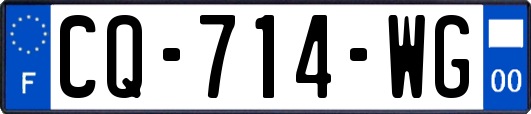 F
CQ-714-WG
00